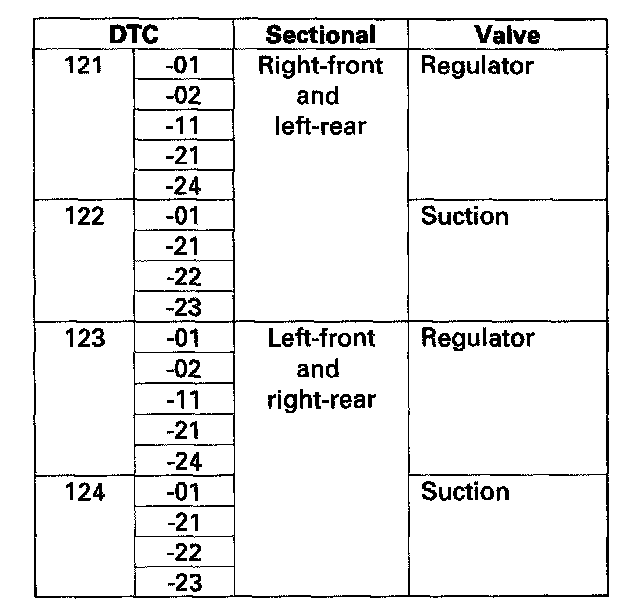 | DTC | | Sectional | Valve |
|---|---|---|---|
| 121 | -01 | Right-front and left-rear | Regulator |
| | -02 | | |
| | -11 | | |
| | -21 | | |
| | -24 | | |
| 122 | -01 | | Suction |
| | -21 | | |
| | -22 | | |
| | -23 | | |
| 123 | -01 | Left-front and right-rear | Regulator |
| | -02 | | |
| | -11 | | |
| | -21 | | |
| | -24 | | |
| 124 | -01 | | Suction |
| | -21 | | |
| | -22 | | |
| | -23 | | |